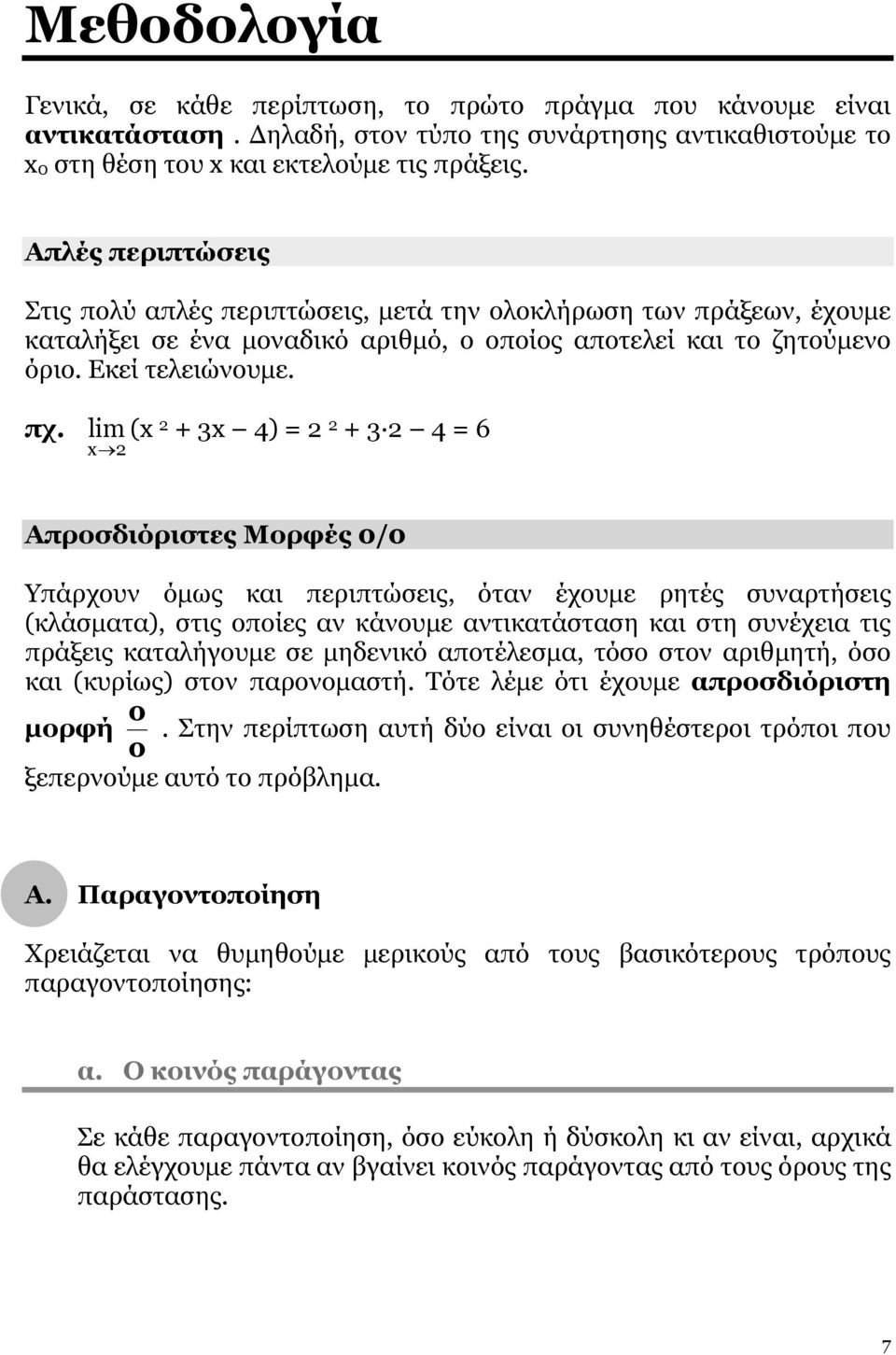 Μεθοδολογία

Γενικά, σε κάθε περίπτωση, το πρώτο πράγμα που κάνουμε είναι αντικατάσταση . Δηλαδή, στον τύπο της συνάρτησης αντικαθιστούμε το $x_0$ στη θέση του x και εκτελούμε τις πράξεις.

Απλές περιπτώσεις

Στις πολύ απλές περιπτώσεις, μετά την ολοκλήρωση των πράξεων, έχουμε καταλήξει σε ένα μοναδικό αριθμό, ο οποίος αποτελεί και το ζητούμενο όριο. Εκεί τελειώνουμε.

πχ. $\lim_{x \to 2} (x^2 + 3x - 4) = 2^2 + 3 \cdot 2 - 4 = 6$

Απροσδιόριστες Μορφές 0/0

Υπάρχουν όμως και περιπτώσεις, όταν έχουμε ρητές συναρτήσεις (κλάσματα), στις οποίες αν κάνουμε αντικατάσταση και στη συνέχεια τις πράξεις καταλήγουμε σε μηδενικό αποτέλεσμα, τόσο στον αριθμητή, όσο και (κυρίως) στον παρονομαστή. Τότε λέμε ότι έχουμε απροσδιόριστη μορφή $\frac{0}{0}$. Στην περίπτωση αυτή δύο είναι οι συνηθέστεροι τρόποι που ξεπερνούμε αυτό το πρόβλημα.

Α. Παραγοντοποίηση

Χρειάζεται να θυμηθούμε μερικούς από τους βασικότερους τρόπους παραγοντοποίησης:

α. Ο κοινός παράγοντας

Σε κάθε παραγοντοποίηση, όσο εύκολη ή δύσκολη κι αν είναι, αρχικά θα ελέγχουμε πάντα αν βγαίνει κοινός παράγοντας από τους όρους της παράστασης.

7